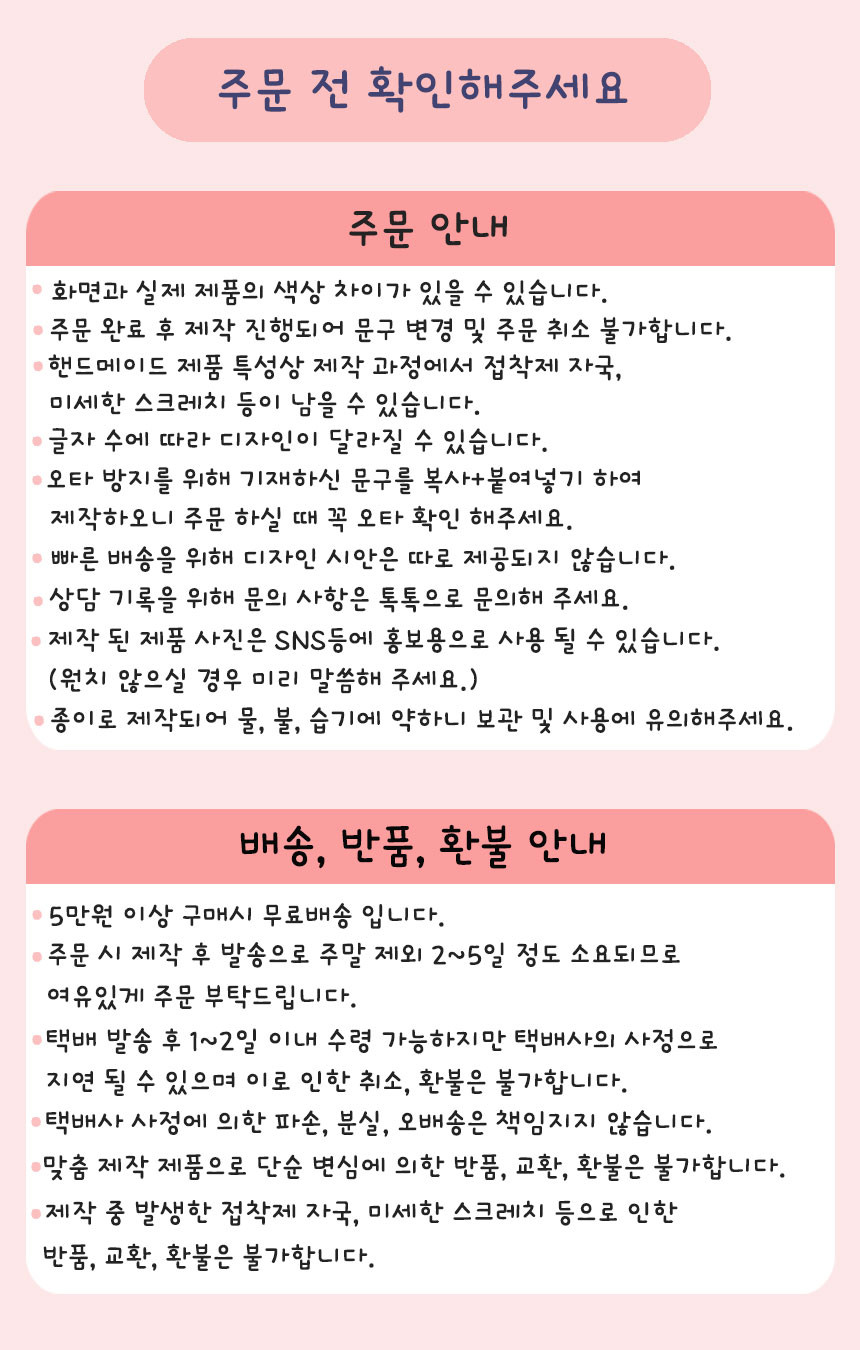 주문 전 확인해주세요

주문 안내

• 화면과 실제 제품의 색상 차이가 있을 수 있습니다.
• 주문 완료 후 제작 진행되어 문구 변경 및 주문 취소 불가합니다.
• 핸드메이드 제품 특성상 제작 과정에서 접착제 자국, 미세한 스크레치 등이 남을 수 있습니다.
• 글자 수에 따라 디자인이 달라질 수 있습니다.
• 오타 방지를 위해 기재하신 문구를 복사+붙여넣기 하여 제작하오니 주문 하실 때 꼭 오타 확인 해주세요.
• 빠른 배송을 위해 디자인 시안은 따로 제공되지 않습니다.
• 상담 기록을 위해 문의 사항은 톡톡으로 문의해 주세요.
• 제작 된 제품 사진은 SNS등에 홍보용으로 사용 될 수 있습니다. (원치 않으실 경우 미리 말씀해 주세요.)
• 종이로 제작되어 물, 불, 습기에 약하니 보관 및 사용에 유의해주세요.

배송, 반품, 환불 안내

• 5만원 이상 구매시 무료배송 입니다.
• 주문 시 제작 후 발송으로 주말 제외 2~5일 정도 소요되므로 여유있게 주문 부탁드립니다.
• 택배 발송 후 1~2일 이내 수령 가능하지만 택배사의 사정으로 지연 될 수 있으며 이로 인한 취소, 환불은 불가합니다.
• 택배사 사정에 의한 파손, 분실, 오배송은 책임지지 않습니다.
• 맞춤 제작 제품으로 단순 변심에 의한 반품, 교환, 환불은 불가합니다.
• 제작 중 발생한 접착제 자국, 미세한 스크레치 등으로 인한 반품, 교환, 환불은 불가합니다.